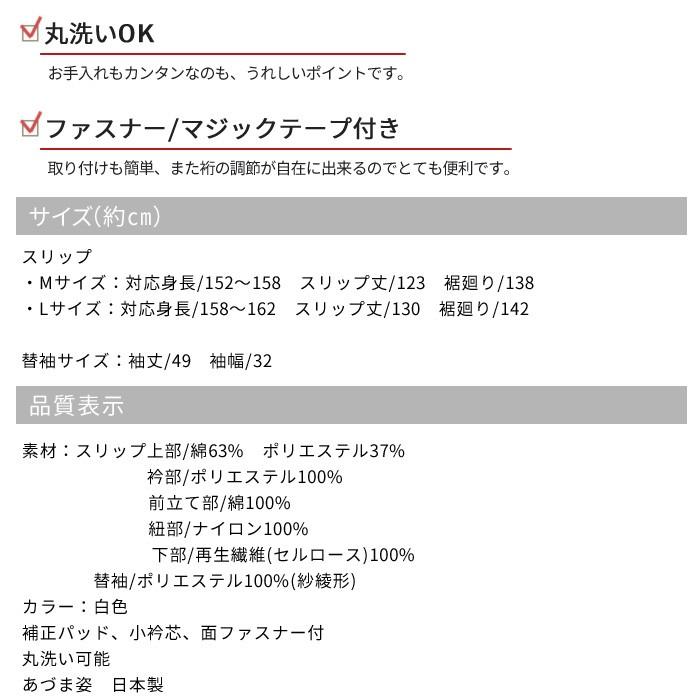 丸洗いOK

お手入れもカンタンなのも、うれしいポイントです。

ファスナー/マジックテープ付き

取り付けも簡単、また裄の調節が自在に出来るのでとても便利です。

サイズ(約cm)

スリップ
・Mサイズ：対応身長/152～158　スリップ丈/123　裾廻り/138
・Lサイズ：対応身長/158～162　スリップ丈/130　裾廻り/142

替袖サイズ：袖丈/49　袖幅/32

品質表示

素材：スリップ上部/綿63%　ポリエステル37%
衿部/ポリエステル100%
前立て部/綿100%
紐部/ナイロン100%
下部/再生繊維(セルロース)100%
替袖/ポリエステル100%(紗綾形)
カラー：白色
補正パッド、小衿芯、面ファスナー付
丸洗い可能
あづま姿　日本製